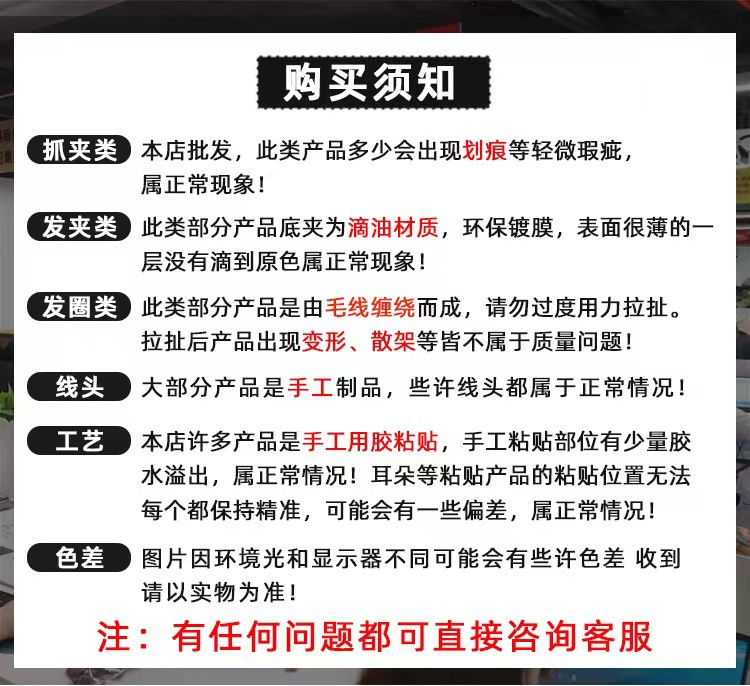 购买须知

抓夹类 本店批发，此类产品多少会出现划痕等轻微瑕疵，属正常现象！

发夹类 此类部分产品底夹为滴油材质，环保镀膜，表面很薄的一层没有滴到原色属正常现象！

发圈类 此类部分产品是由毛线缠绕而成，请勿过度用力拉扯。拉扯后产品出现变形、散架等皆不属于质量问题！

线头 大部分产品是手工制品，些许线头都属于正常情况！

工艺 本店许多产品是手工用胶粘贴，手工粘贴部位有少量胶水溢出，属正常情况！耳朵等粘贴产品的粘贴位置无法每个都保持精准，可能会有一些偏差，属正常情况！

色差 图片因环境光和显示器不同可能会有些许色差 收到请以实物为准！

注：有任何问题都可直接咨询客服